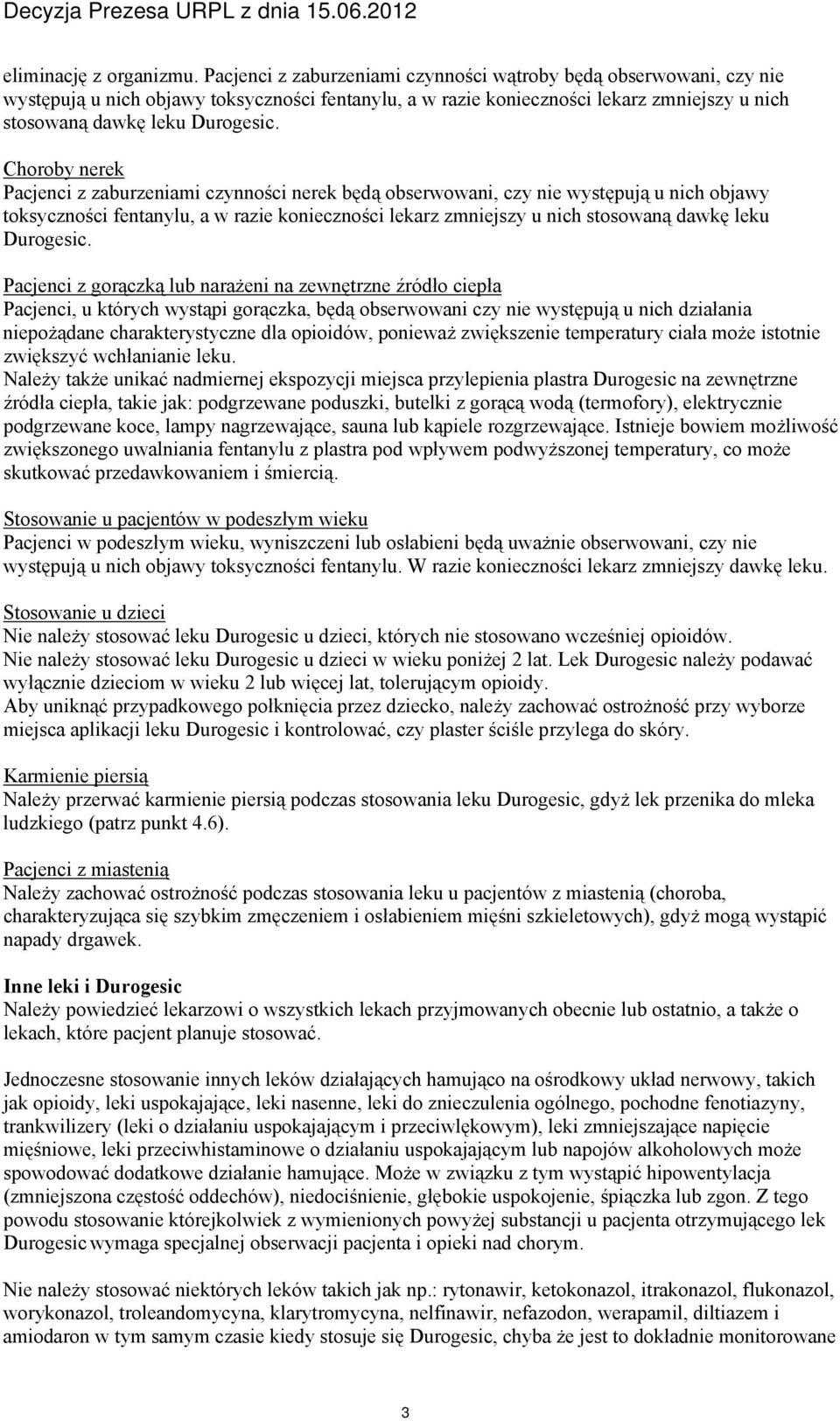 Decyzja Prezesa URPL z dnia 15.06.2012

eliminację z organizmu. Pacjenci z zaburzeniami czynności wątroby będą obserwowani, czy nie występują u nich objawy toksyczności fentanylu, a w razie konieczności lekarz zmniejszy u nich stosowaną dawkę leku Durogesic.

Choroby nerek
Pacjenci z zaburzeniami czynności nerek będą obserwowani, czy nie występują u nich objawy toksyczności fentanylu, a w razie konieczności lekarz zmniejszy u nich stosowaną dawkę leku Durogesic.

Pacjenci z gorączką lub narażeni na zewnętrzne źródło ciepła
Pacjenci, u których wystąpi gorączka, będą obserwowani czy nie występują u nich działania niepożądane charakterystyczne dla opioidów, ponieważ zwiększenie temperatury ciała może istotnie zwiększyć wchłanianie leku.
Należy także unikać nadmiernej ekspozycji miejsca przylepienia plastra Durogesic na zewnętrzne źródła ciepła, takie jak: podgrzewane poduszki, butelki z gorącą wodą (termofory), elektrycznie podgrzewane koce, lampy nagrzewające, sauna lub kąpiele rozgrzewające. Istnieje bowiem możliwość zwiększonego uwalniania fentanylu z plastra pod wpływem podwyższonej temperatury, co może skutkować przedawkowaniem i śmiercią.

Stosowanie u pacjentów w podeszłym wieku
Pacjenci w podeszłym wieku, wyniszczeni lub osłabieni będą uważnie obserwowani, czy nie występują u nich objawy toksyczności fentanylu. W razie konieczności lekarz zmniejszy dawkę leku.

Stosowanie u dzieci
Nie należy stosować leku Durogesic u dzieci, których nie stosowano wcześniej opioidów.
Nie należy stosować leku Durogesic u dzieci w wieku poniżej 2 lat. Lek Durogesic należy podawać wyłącznie dzieciom w wieku 2 lub więcej lat, tolerującym opioidy.
Aby uniknąć przypadkowego połknięcia przez dziecko, należy zachować ostrożność przy wyborze miejsca aplikacji leku Durogesic i kontrolować, czy plaster ściśle przylega do skóry.

Karmienie piersią
Należy przerwać karmienie piersią podczas stosowania leku Durogesic, gdyż lek przenika do mleka ludzkiego (patrz punkt 4.6).

Pacjenci z miastenią
Należy zachować ostrożność podczas stosowania leku u pacjentów z miastenią (choroba, charakteryzująca się szybkim zmęczeniem i osłabieniem mięśni szkieletowych), gdyż mogą wystąpić napady drgawek.

Inne leki i Durogesic
Należy powiedzieć lekarzowi o wszystkich lekach przyjmowanych obecnie lub ostatnio, a także o lekach, które pacjent planuje stosować.

Jednoczesne stosowanie innych leków działających hamująco na ośrodkowy układ nerwowy, takich jak opioidy, leki uspokajające, leki nasenne, leki do znieczulenia ogólnego, pochodne fenotiazyny, trankwilizery (leki o działaniu uspokajającym i przeciwlękowym), leki zmniejszające napięcie mięśniowe, leki przeciwhistaminowe o działaniu uspokajającym lub napojów alkoholowych może spowodować dodatkowe działanie hamujące. Może w związku z tym wystąpić hipowentylacja (zmniejszona częstość oddechów), niedociśnienie, głębokie uspokojenie, śpiączka lub zgon. Z tego powodu stosowanie którejkolwiek z wymienionych powyżej substancji u pacjenta otrzymującego lek Durogesic wymaga specjalnej obserwacji pacjenta i opieki nad chorym.

Nie należy stosować niektórych leków takich jak np.: rytonawir, ketokonazol, itrakonazol, flukonazol, worykonazol, troleandomycyna, klarytromycyna, nelfinawir, nefazodon, werapamil, diltiazem i amiodaron w tym samym czasie kiedy stosuje się Durogesic, chyba że jest to dokładnie monitorowane

3